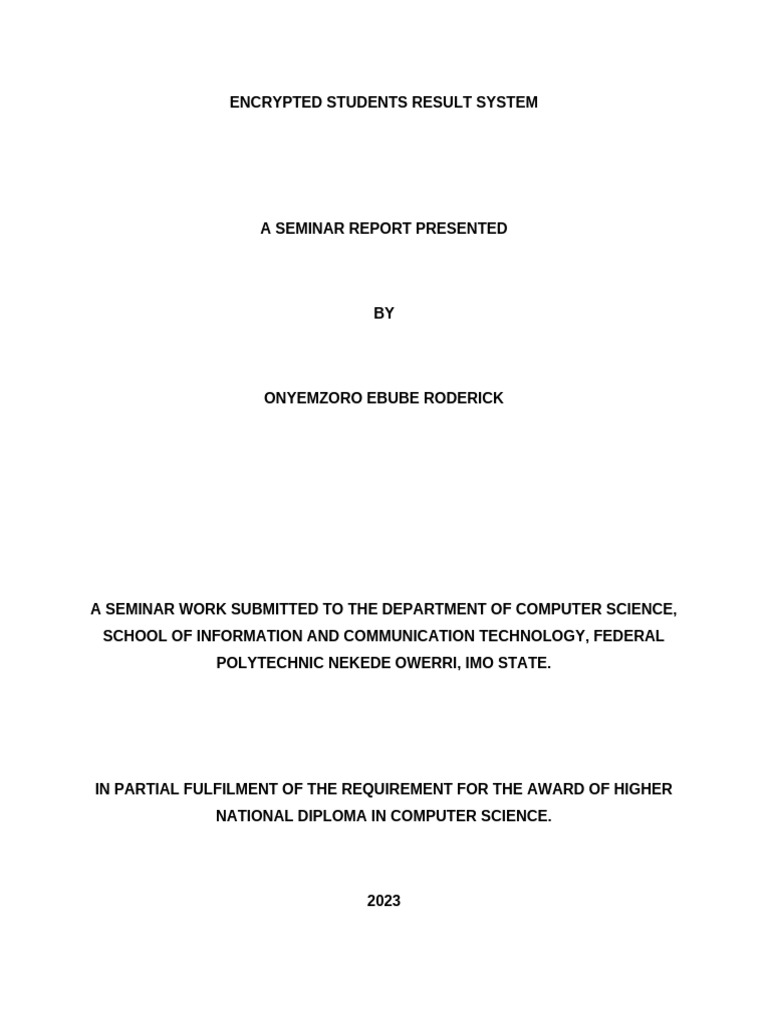 ENCRYPTED STUDENTS RESULT SYSTEM

A SEMINAR REPORT PRESENTED

BY

ONYEMZORO EBUBE RODERICK

A SEMINAR WORK SUBMITTED TO THE DEPARTMENT OF COMPUTER SCIENCE, SCHOOL OF INFORMATION AND COMMUNICATION TECHNOLOGY, FEDERAL POLYTECHNIC NEKEDE OWERRI, IMO STATE.

IN PARTIAL FULFILMENT OF THE REQUIREMENT FOR THE AWARD OF HIGHER NATIONAL DIPLOMA IN COMPUTER SCIENCE.

2023